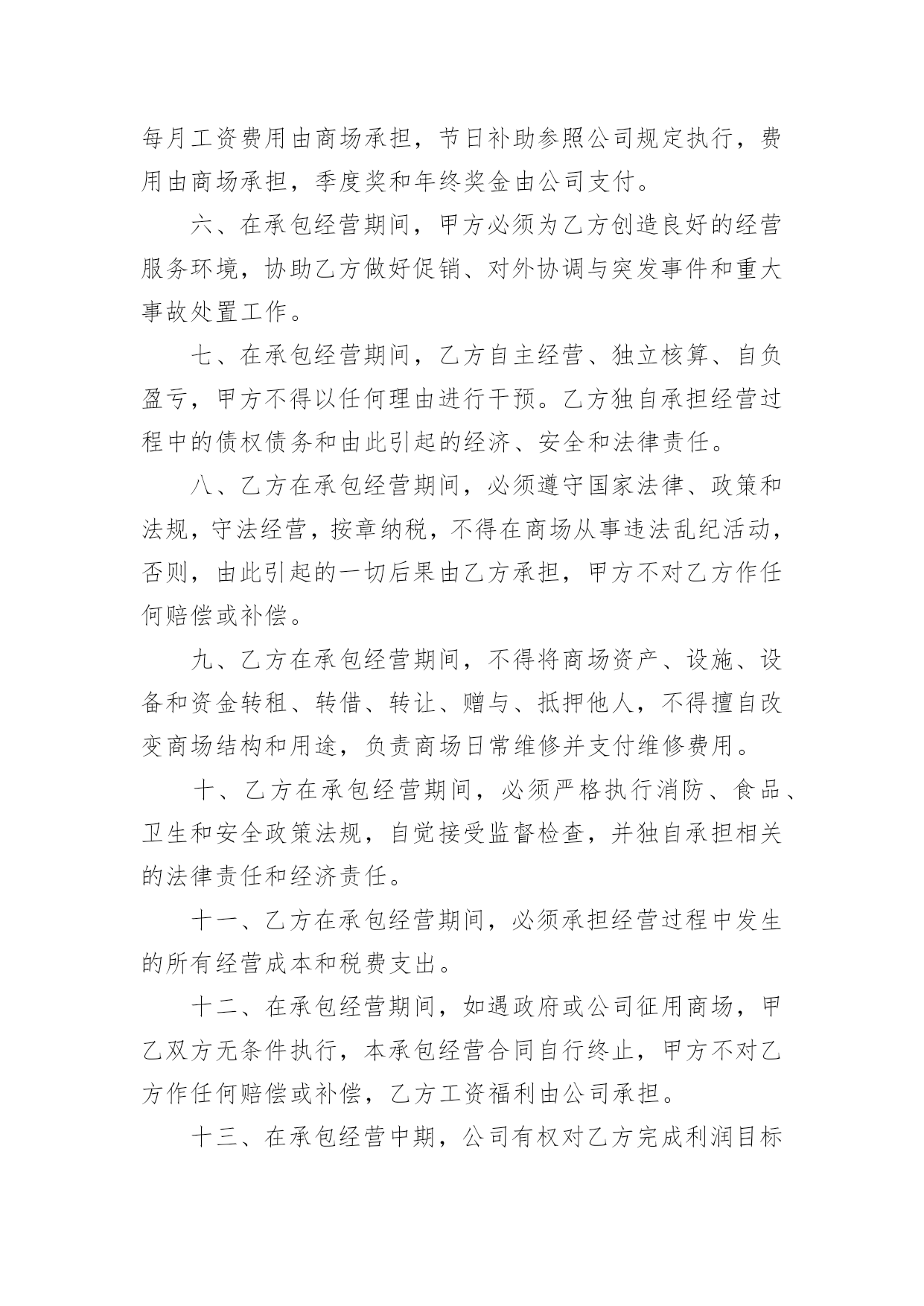 每月工资费用由商场承担，节日补助参照公司规定执行，费用由商场承担，季度奖和年终奖金由公司支付。

六、在承包经营期间，甲方必须为乙方创造良好的经营服务环境，协助乙方做好促销、对外协调与突发事件和重大事故处置工作。

七、在承包经营期间，乙方自主经营、独立核算、自负盈亏，甲方不得以任何理由进行干预。乙方独自承担经营过程中的债权债务和由此引起的经济、安全和法律责任。

八、乙方在承包经营期间，必须遵守国家法律、政策和法规，守法经营，按章纳税，不得在商场从事违法乱纪活动，否则，由此引起的一切后果由乙方承担，甲方不对乙方作任何赔偿或补偿。

九、乙方在承包经营期间，不得将商场资产、设施、设备和资金转租、转借、转让、赠与、抵押他人，不得擅自改变商场结构和用途，负责商场日常维修并支付维修费用。

十、乙方在承包经营期间，必须严格执行消防、食品、卫生和安全政策法规，自觉接受监督检查，并独自承担相关的法律责任和经济责任。

十一、乙方在承包经营期间，必须承担经营过程中发生的所有经营成本和税费支出。

十二、在承包经营期间，如遇政府或公司征用商场，甲乙双方无条件执行，本承包经营合同自行终止，甲方不对乙方作任何赔偿或补偿，乙方工资福利由公司承担。

十三、在承包经营中期，公司有权对乙方完成利润目标